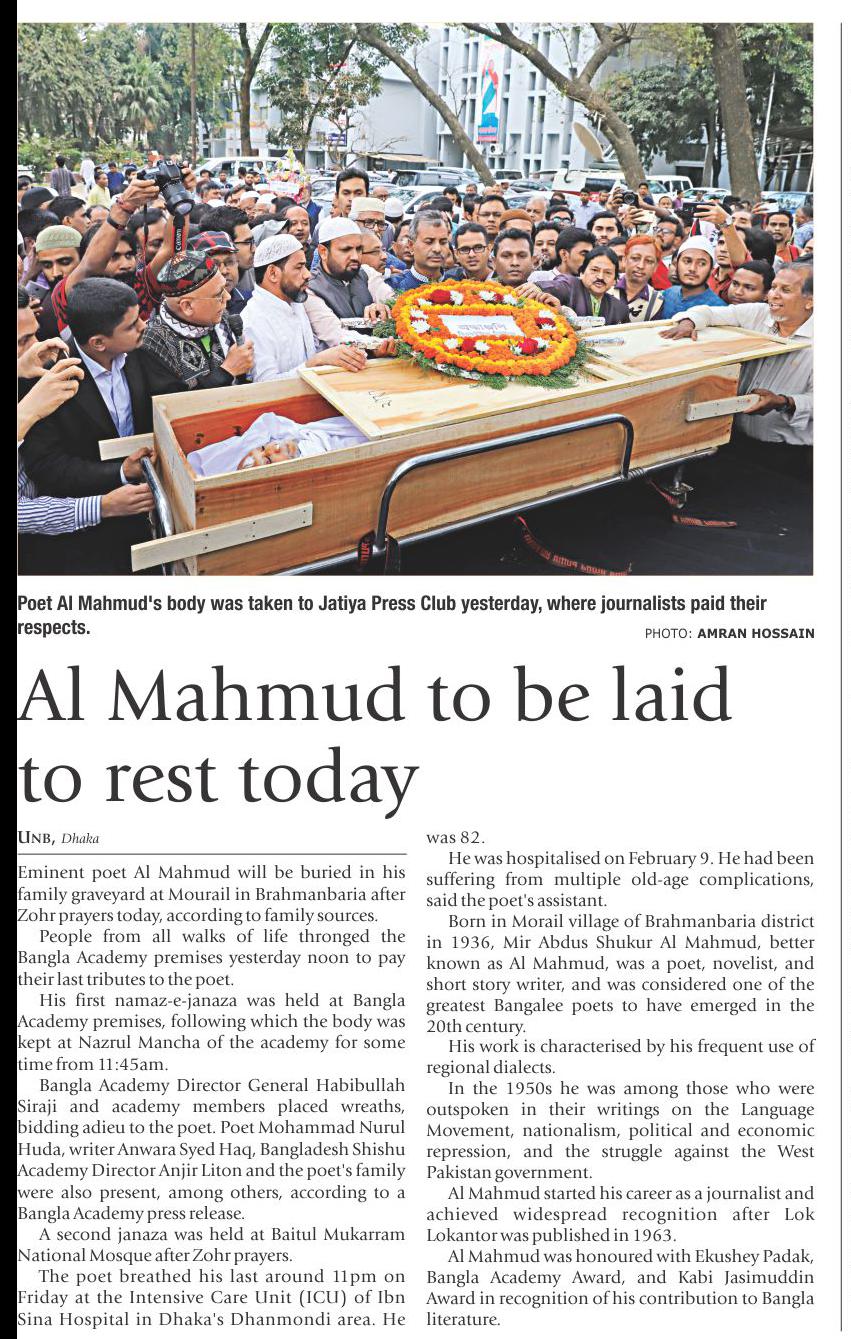 Poet Al Mahmud's body was taken to Jatiya Press Club yesterday, where journalists paid their respects.

PHOTO: AMRAN HOSSAIN

Al Mahmud to be laid to rest today

UNB, Dhaka

Eminent poet Al Mahmud will be buried in his family graveyard at Mourail in Brahmanbaria after Zohr prayers today, according to family sources.

People from all walks of life thronged the Bangla Academy premises yesterday noon to pay their last tributes to the poet.

His first namaz-e-janaza was held at Bangla Academy premises, following which the body was kept at Nazrul Mancha of the academy for some time from 11:45am.

Bangla Academy Director General Habibullah Siraji and academy members placed wreaths, bidding adieu to the poet. Poet Mohammad Nurul Huda, writer Anwara Syed Haq, Bangladesh Shishu Academy Director Anjir Liton and the poet's family were also present, among others, according to a Bangla Academy press release.

A second janaza was held at Baitul Mukarram National Mosque after Zohr prayers.

The poet breathed his last around 11pm on Friday at the Intensive Care Unit (ICU) of Ibn Sina Hospital in Dhaka's Dhanmondi area. He was 82.

He was hospitalised on February 9. He had been suffering from multiple old-age complications, said the poet's assistant.

Born in Morail village of Brahmanbaria district in 1936, Mir Abdus Shukur Al Mahmud, better known as Al Mahmud, was a poet, novelist, and short story writer, and was considered one of the greatest Bangalee poets to have emerged in the 20th century.

His work is characterised by his frequent use of regional dialects.

In the 1950s he was among those who were outspoken in their writings on the Language Movement, nationalism, political and economic repression, and the struggle against the West Pakistan government.

Al Mahmud started his career as a journalist and achieved widespread recognition after Lok Lokantor was published in 1963.

Al Mahmud was honoured with Ekushey Padak, Bangla Academy Award, and Kabi Jasimuddin Award in recognition of his contribution to Bangla literature.